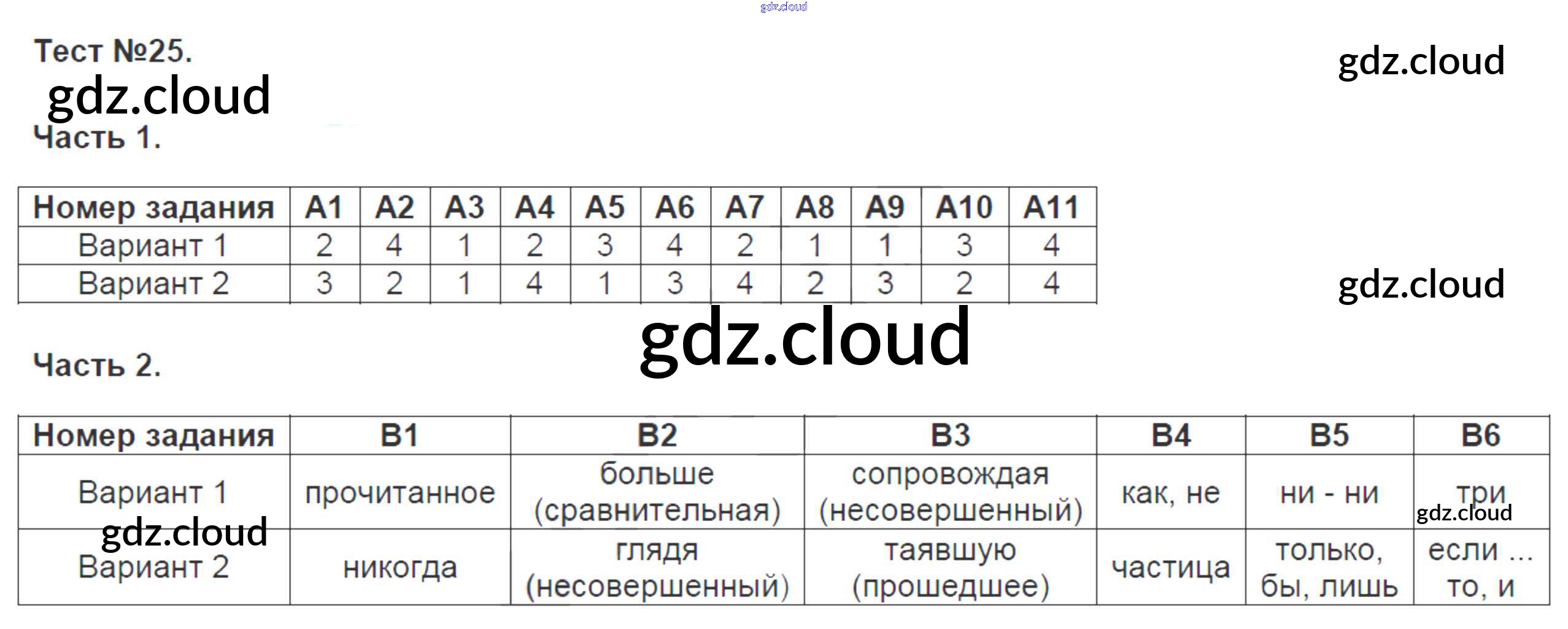 Тест №25.

Часть 1.

| Номер задания | А1 | А2 | А3 | А4 | А5 | А6 | А7 | А8 | А9 | А10 | А11 |
|---|---|---|---|---|---|---|---|---|---|---|---|
| Вариант 1 | 2 | 4 | 1 | 2 | 3 | 4 | 2 | 1 | 1 | 3 | 4 |
| Вариант 2 | 3 | 2 | 1 | 4 | 1 | 3 | 4 | 2 | 3 | 2 | 4 |

Часть 2.

| Номер задания | В1 | В2 | В3 | В4 | В5 | В6 |
|---|---|---|---|---|---|---|
| Вариант 1 | прочитанное | больше (сравнительная) | сопровождая (несовершенный) | как, не | ни - ни | три |
| Вариант 2 | никогда | глядя (несовершенный) | таявшую (прошедшее) | частица | только, бы, лишь | если ... то, и |

gdz.cloud